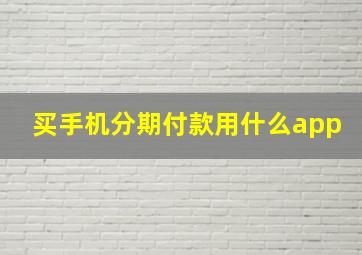 买手机分期付款用什么app